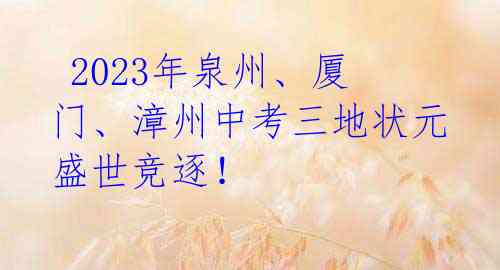 2023年泉州、厦门、漳州中考三地状元盛世竞逐！